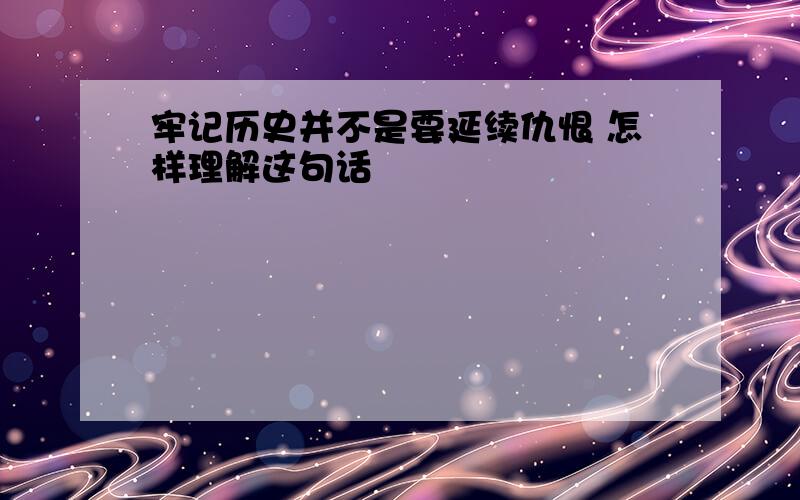 牢记历史并不是要延续仇恨 怎样理解这句话